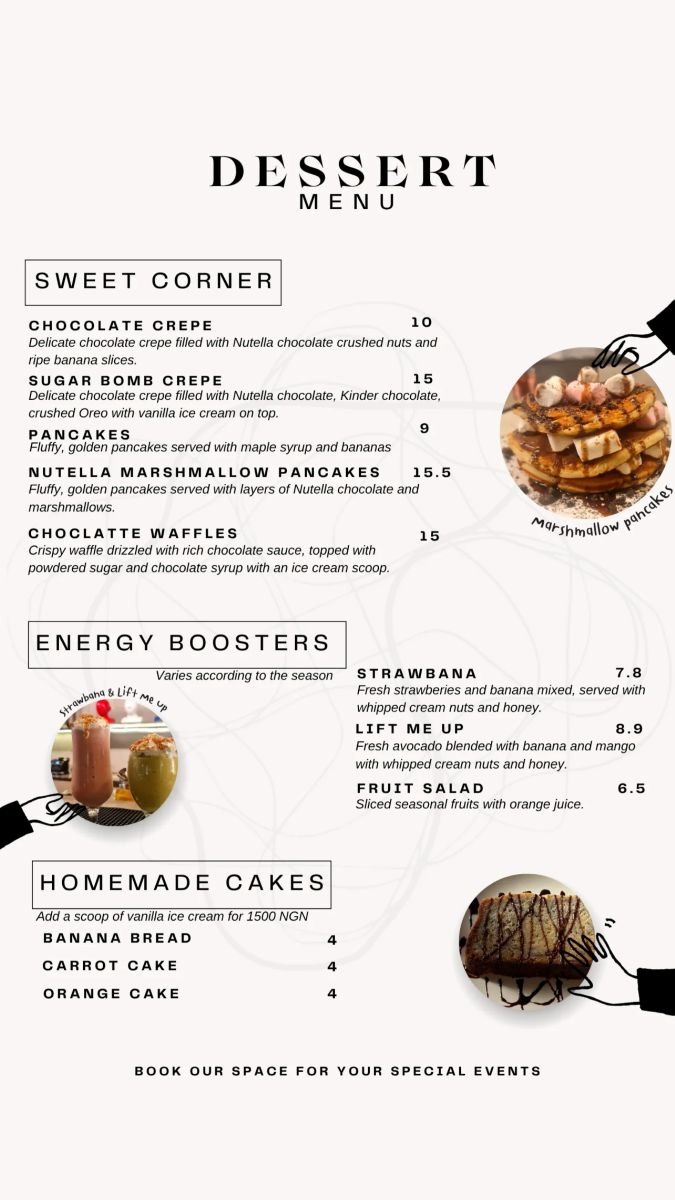 DESSERT
MENU

SWEET CORNER

CHOCOLATE CREPE 10
Delicate chocolate crepe filled with Nutella chocolate crushed nuts and ripe banana slices.

SUGAR BOMB CREPE 15
Delicate chocolate crepe filled with Nutella chocolate, Kinder chocolate, crushed Oreo with vanilla ice cream on top.

PANCAKES 9
Fluffy, golden pancakes served with maple syrup and bananas

NUTELLA MARSHMALLOW PANCAKES 15.5
Fluffy, golden pancakes served with layers of Nutella chocolate and marshmallows.

CHOCLATTE WAFFLES 15
Crispy waffle drizzled with rich chocolate sauce, topped with powdered sugar and chocolate syrup with an ice cream scoop.

Marshmallow pancakes

ENERGY BOOSTERS
Varies according to the season

Strawbana & Lift Me Up

STRAWBANA 7.8
Fresh strawberies and banana mixed, served with whipped cream nuts and honey.

LIFT ME UP 8.9
Fresh avocado blended with banana and mango with whipped cream nuts and honey.

FRUIT SALAD 6.5
Sliced seasonal fruits with orange juice.

HOMEMADE CAKES
Add a scoop of vanilla ice cream for 1500 NGN

BANANA BREAD 4
CARROT CAKE 4
ORANGE CAKE 4

BOOK OUR SPACE FOR YOUR SPECIAL EVENTS